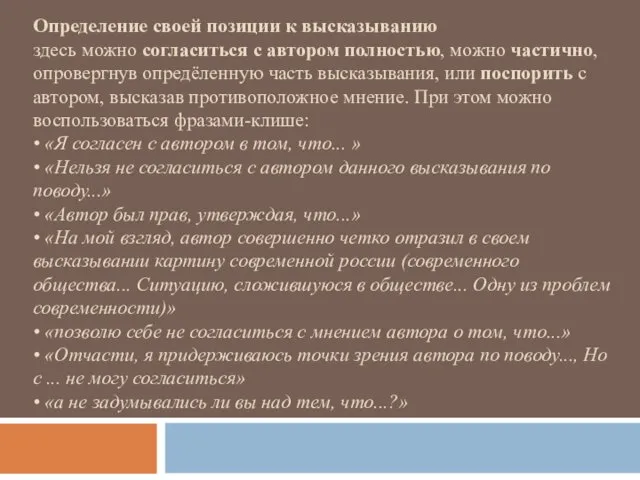 Определение своей позиции к высказыванию
здесь можно согласиться с автором полностью, можно частично, опровергнув определённую часть высказывания, или поспорить с автором, высказав противоположное мнение. При этом можно воспользоваться фразами-клише:
• «Я согласен с автором в том, что... »
• «Нельзя не согласиться с автором данного высказывания по поводу...»
• «Автор был прав, утверждая, что...»
• «На мой взгляд, автор совершенно четко отразил в своем высказывании картину современной россии (современного общества... Ситуацию, сложившуюся в обществе... Одну из проблем современности)»
• «позволю себе не согласиться с мнением автора о том, что...»
• «Отчасти, я придерживаюсь точки зрения автора по поводу..., Но с ... не могу согласиться»
• «а не задумывались ли вы над тем, что...?»